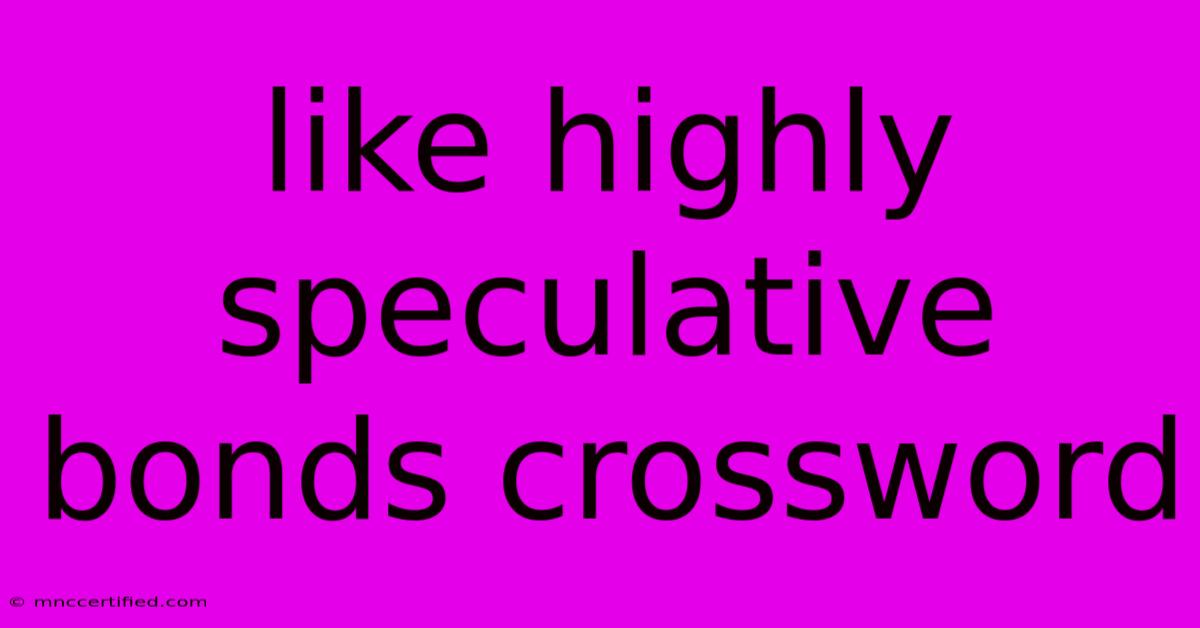 like highly speculative bonds crossword

© mnccertified.com